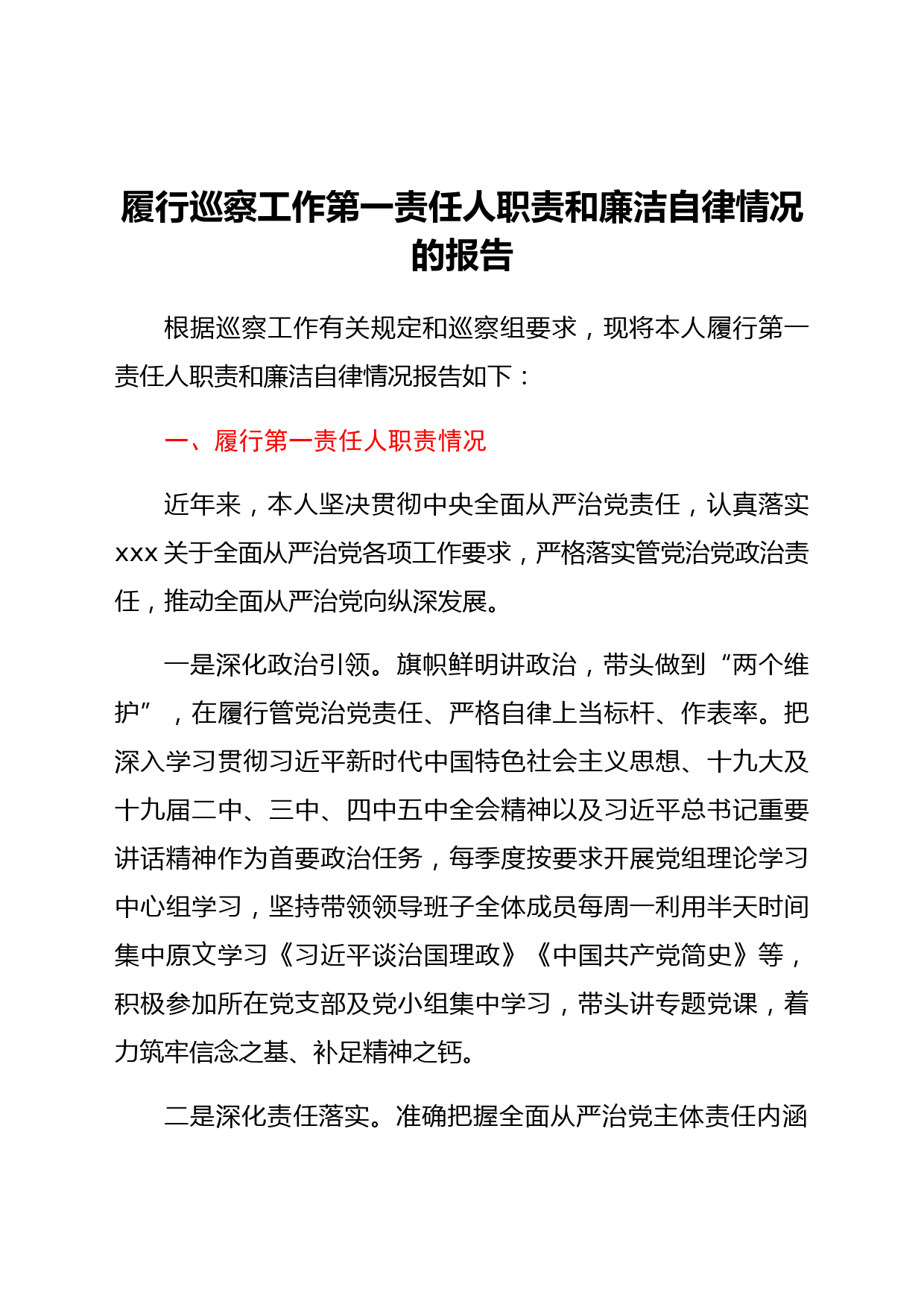 履行巡察工作第一责任人职责和廉洁自律情况的报告

根据巡察工作有关规定和巡察组要求，现将本人履行第一责任人职责和廉洁自律情况报告如下：

一、履行第一责任人职责情况

近年来，本人坚决贯彻中央全面从严治党责任，认真落实xxx关于全面从严治党各项工作要求，严格落实管党治党政治责任，推动全面从严治党向纵深发展。

一是深化政治引领。旗帜鲜明讲政治，带头做到“两个维护”，在履行管党治党责任、严格自律上当标杆、作表率。把深入学习贯彻习近平新时代中国特色社会主义思想、十九大及十九届二中、三中、四中五中全会精神以及习近平总书记重要讲话精神作为首要政治任务，每季度按要求开展党组理论学习中心组学习，坚持带领领导班子全体成员每周一利用半天时间集中原文学习《习近平谈治国理政》《中国共产党简史》等，积极参加所在党支部及党小组集中学习，带头讲专题党课，着力筑牢信念之基、补足精神之钙。

二是深化责任落实。准确把握全面从严治党主体责任内涵